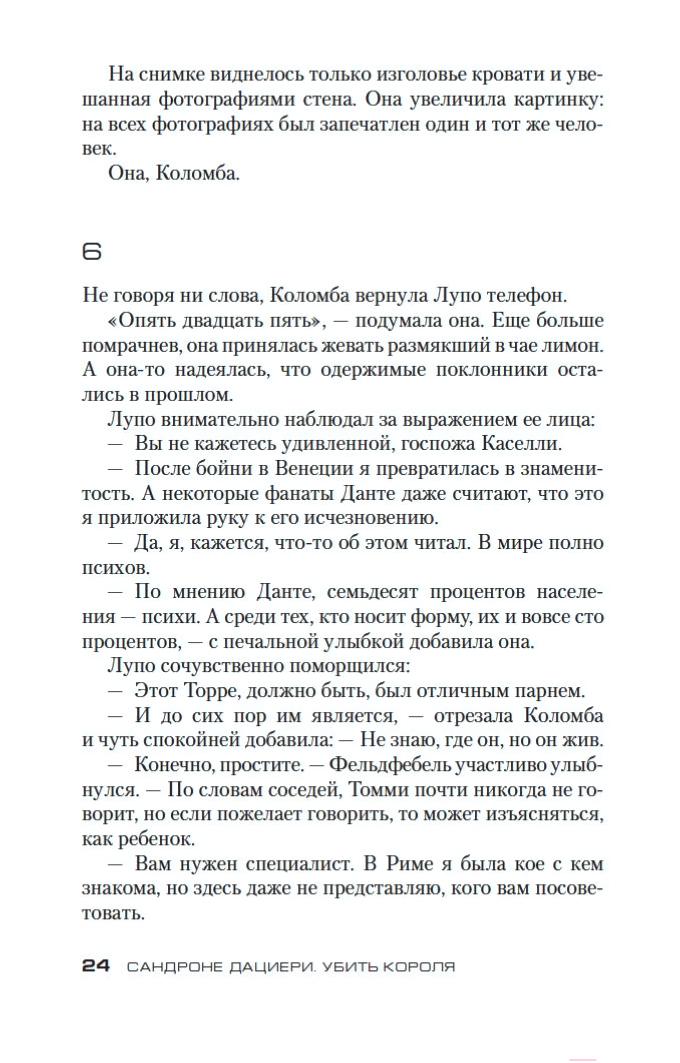 На снимке виднелось только изголовье кровати и увешанная фотографиями стена. Она увеличила картинку: на всех фотографиях был запечатлен один и тот же человек.

Она, Коломба.

6

Не говоря ни слова, Коломба вернула Лупо телефон.

«Опять двадцать пять», — подумала она. Еще больше помрачнев, она принялась жевать размякший в чае лимон. А она-то надеялась, что одержимые поклонники остались в прошлом.

Лупо внимательно наблюдал за выражением ее лица:

— Вы не кажетесь удивленной, госпожа Каселли.

— После бойни в Венеции я превратилась в знаменитость. А некоторые фанаты Данте даже считают, что это я приложила руку к его исчезновению.

— Да, я, кажется, что-то об этом читал. В мире полно психов.

— По мнению Данте, семьдесят процентов населения — психи. А среди тех, кто носит форму, их и вовсе сто процентов, — с печальной улыбкой добавила она.

Лупо сочувственно поморщился:

— Этот Торре, должно быть, был отличным парнем.

— И до сих пор им является, — отрезала Коломба и чуть спокойней добавила: — Не знаю, где он, но он жив.

— Конечно, простите. — Фельдфебель участливо улыбнулся. — По словам соседей, Томми почти никогда не говорит, но если пожелает говорить, то может изъясняться, как ребенок.

— Вам нужен специалист. В Риме я была кое с кем знакома, но здесь даже не представляю, кого вам посоветовать.

24 САНДРОНЕ ДАЦИЕРИ. УБИТЬ КОРОЛЯ